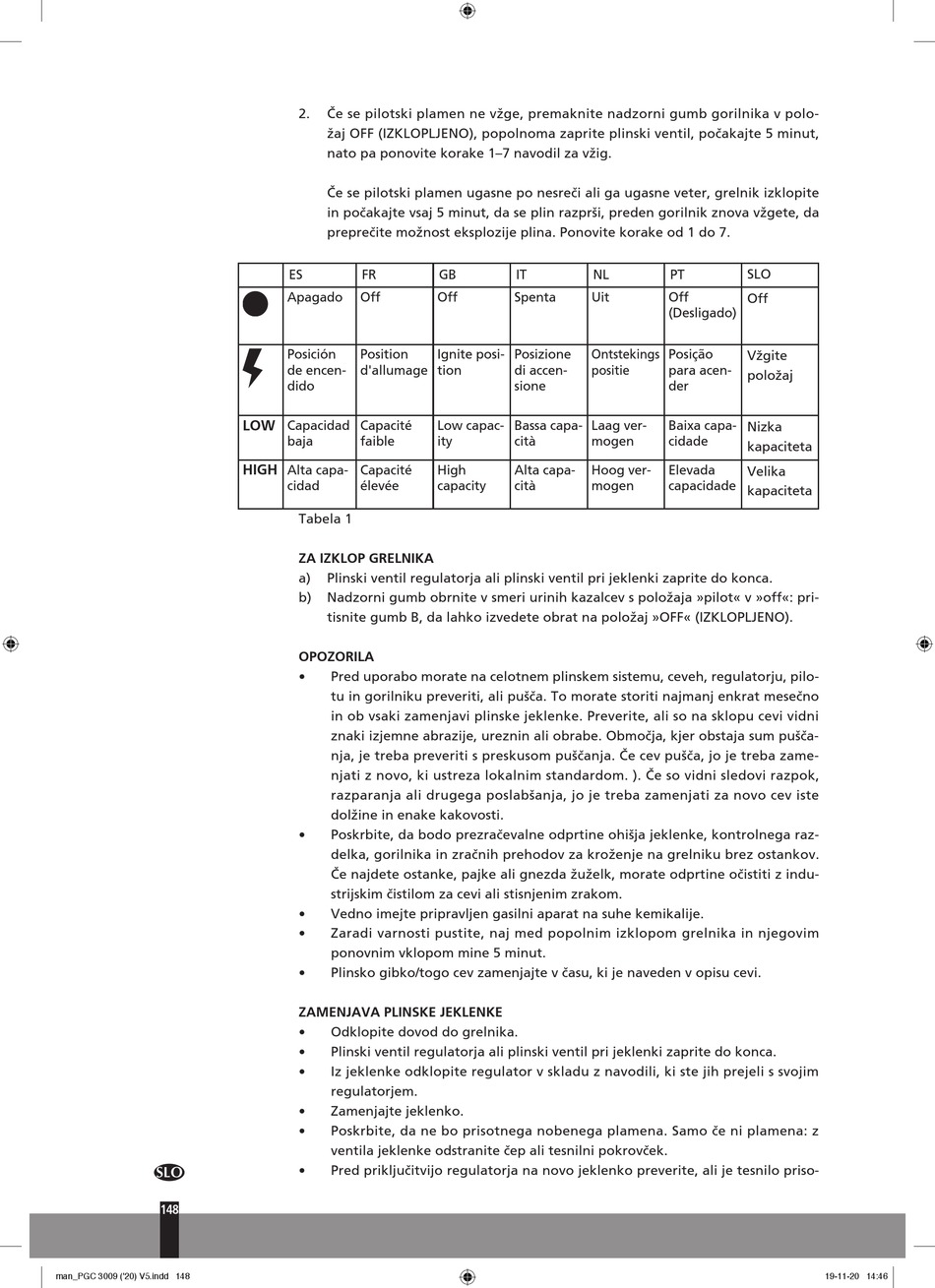 2. Če se pilotski plamen ne vžge, premaknite nadzorni gumb gorilnika v položaj OFF (IZKLOPLJENO), popolnoma zaprite plinski ventil, počakajte 5 minut, nato pa ponovite korake 1–7 navodil za vžig.

Če se pilotski plamen ugasne po nesreči ali ga ugasne veter, grelnik izklopite in počakajte vsaj 5 minut, da se plin razprši, preden gorilnik znova vžgete, da preprečite možnost eksplozije plina. Ponovite korake od 1 do 7.

| | ES | FR | GB | IT | NL | PT | SLO |
|---|---|---|---|---|---|---|---|
| | Apagado | Off | Off | Spenta | Uit | Off (Desligado) | Off |
| | Posición de encendido | Position d'allumage | Ignite position | Posizione di accensione | Ontstekings positie | Posição para acender | Vžgite položaj |
| LOW | Capacidad baja | Capacité faible | Low capacity | Bassa capacità | Laag vermogen | Baixa capacidade | Nizka kapaciteta |
| HIGH | Alta capacidad | Capacité élevée | High capacity | Alta capacità | Hoog vermogen | Elevada capacidade | Velika kapaciteta |

Tabela 1

ZA IZKLOP GRELNIKA
a) Plinski ventil regulatorja ali plinski ventil pri jeklenki zaprite do konca.
b) Nadzorni gumb obrnite v smeri urinih kazalcev s položaja »pilot« v »off«: pritisnite gumb B, da lahko izvedete obrat na položaj »OFF« (IZKLOPLJENO).

OPOZORILA
• Pred uporabo morate na celotnem plinskem sistemu, ceveh, regulatorju, pilotu in gorilniku preveriti, ali pušča. To morate storiti najmanj enkrat mesečno in ob vsaki zamenjavi plinske jeklenke. Preverite, ali so na sklopu cevi vidni znaki izjemne abrazije, ureznin ali obrabe. Območja, kjer obstaja sum puščanja, je treba preveriti s preskusom puščanja. Če cev pušča, jo je treba zamenjati z novo, ki ustreza lokalnim standardom. ). Če so vidni sledovi razpok, razparanja ali drugega poslabšanja, jo je treba zamenjati za novo cev iste dolžine in enake kakovosti.
• Poskrbite, da bodo prezračevalne odprtine ohišja jeklenke, kontrolnega razdelka, gorilnika in zračnih prehodov za kroženje na grelniku brez ostankov. Če najdete ostanke, pajke ali gnezda žuželk, morate odprtine očistiti z industrijskim čistilom za cevi ali stisnjenim zrakom.
• Vedno imejte pripravljen gasilni aparat na suhe kemikalije.
• Zaradi varnosti pustite, naj med popolnim izklopom grelnika in njegovim ponovnim vklopom mine 5 minut.
• Plinsko gibko/togo cev zamenjajte v času, ki je naveden v opisu cevi.

ZAMENJAVA PLINSKE JEKLENKE
• Odklopite dovod do grelnika.
• Plinski ventil regulatorja ali plinski ventil pri jeklenki zaprite do konca.
• Iz jeklenke odklopite regulator v skladu z navodili, ki ste jih prejeli s svojim regulatorjem.
• Zamenjajte jeklenko.
• Poskrbite, da ne bo prisotnega nobenega plamena. Samo če ni plamena: z ventila jeklenke odstranite čep ali tesnilni pokrovček.
• Pred priključitvijo regulatorja na novo jeklenko preverite, ali je tesnilo priso-

SLO
148

man_PGC 3009 ('20) V5.indd 148
19-11-20 14:46